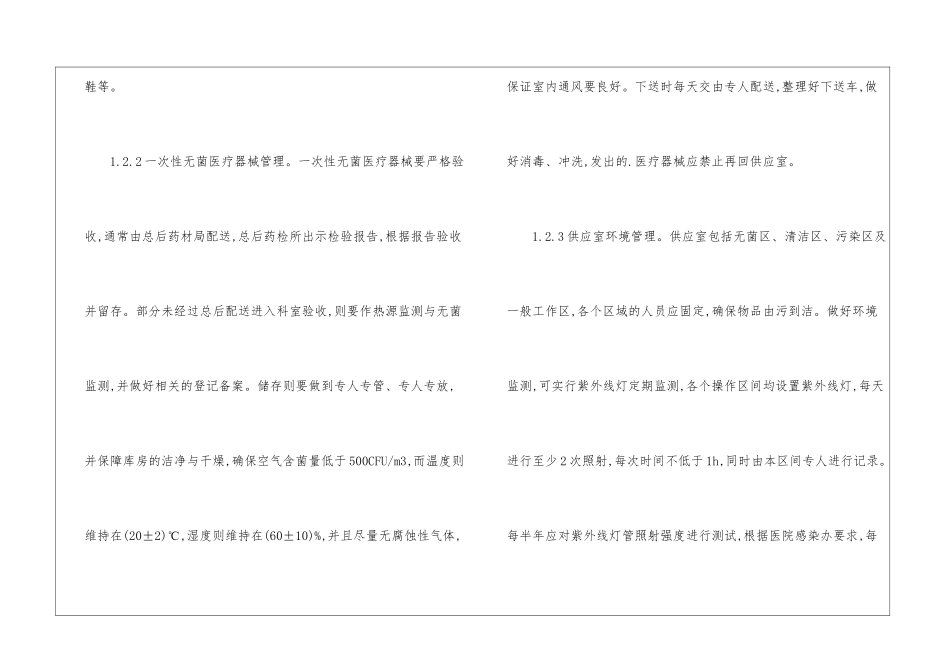 鞋等。

1.2.2一次性无菌医疗器械管理。一次性无菌医疗器械要严格验收,通常由总后药材局配送,总后药检所出示检验报告,根据报告验收并留存。部分未经过总后配送进入科室验收,则要作热源监测与无菌监测,并做好相关的登记备案。储存则要做到专人专管、专人专放,并保障库房的洁净与干燥,确保空气含菌量低于500CFU/m3,而温度则维持在(20±2)℃,湿度则维持在(60±10)%,并且尽量无腐蚀性气体,

保证室内通风要良好。下送时每天交由专人配送,整理好下送车,做好消毒、冲洗,发出的.医疗器械应禁止再回供应室。

1.2.3供应室环境管理。供应室包括无菌区、清洁区、污染区及一般工作区,各个区域的人员应固定,确保物品由污到洁。做好环境监测,可实行紫外线灯定期监测,各个操作区间均设置紫外线灯,每天进行至少2次照射,每次时间不低于1h,同时由本区间专人进行记录。每半年应对紫外线灯管照射强度进行测试,根据医院感染办要求,每